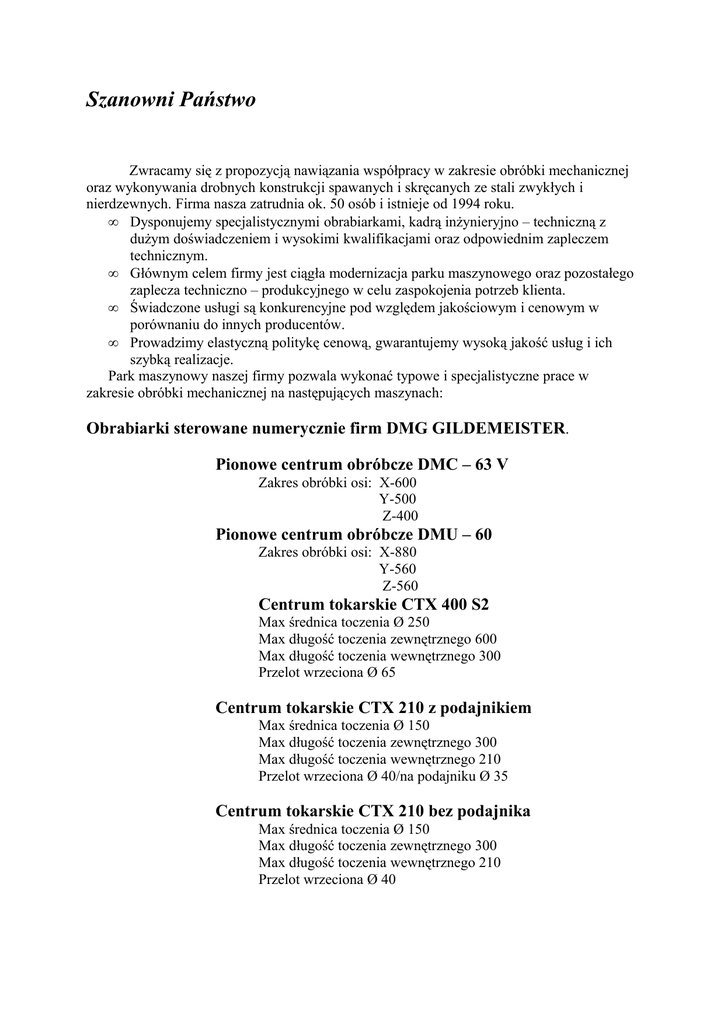 Szanowni Państwo

Zwracamy się z propozycją nawiązania współpracy w zakresie obróbki mechanicznej oraz wykonywania drobnych konstrukcji spawanych i skręcanych ze stali zwykłych i nierdzewnych. Firma nasza zatrudnia ok. 50 osób i istnieje od 1994 roku.

∞ Dysponujemy specjalistycznymi obrabiarkami, kadrą inżynieryjno – techniczną z dużym doświadczeniem i wysokimi kwalifikacjami oraz odpowiednim zapleczem technicznym.
∞ Głównym celem firmy jest ciągła modernizacja parku maszynowego oraz pozostałego zaplecza techniczno – produkcyjnego w celu zaspokojenia potrzeb klienta.
∞ Świadczone usługi są konkurencyjne pod względem jakościowym i cenowym w porównaniu do innych producentów.
∞ Prowadzimy elastyczną politykę cenową, gwarantujemy wysoką jakość usług i ich szybką realizacje.

Park maszynowy naszej firmy pozwala wykonać typowe i specjalistyczne prace w zakresie obróbki mechanicznej na następujących maszynach:

Obrabiarki sterowane numerycznie firm DMG GILDEMEISTER.

Pionowe centrum obróbcze DMC – 63 V
Zakres obróbki osi: X-600
Y-500
Z-400

Pionowe centrum obróbcze DMU – 60
Zakres obróbki osi: X-880
Y-560
Z-560

Centrum tokarskie CTX 400 S2
Max średnica toczenia Ø 250
Max długość toczenia zewnętrznego 600
Max długość toczenia wewnętrznego 300
Przelot wrzeciona Ø 65

Centrum tokarskie CTX 210 z podajnikiem
Max średnica toczenia Ø 150
Max długość toczenia zewnętrznego 300
Max długość toczenia wewnętrznego 210
Przelot wrzeciona Ø 40/na podajniku Ø 35

Centrum tokarskie CTX 210 bez podajnika
Max średnica toczenia Ø 150
Max długość toczenia zewnętrznego 300
Max długość toczenia wewnętrznego 210
Przelot wrzeciona Ø 40